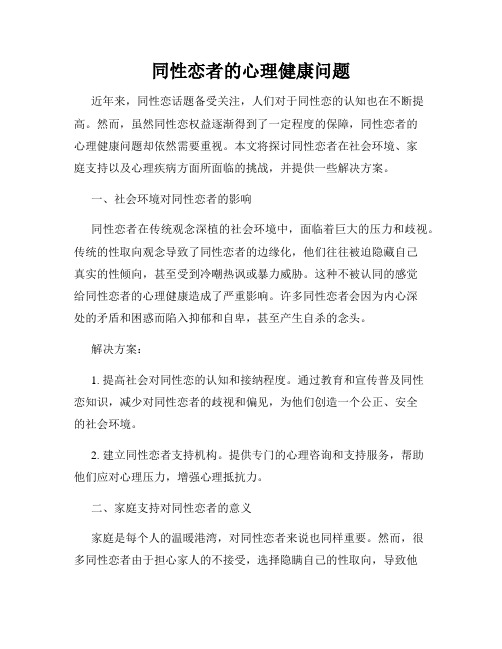 同性恋者的心理健康问题

近年来，同性恋话题备受关注，人们对于同性恋的认知也在不断提高。然而，虽然同性恋权益逐渐得到了一定程度的保障，同性恋者的心理健康问题却依然需要重视。本文将探讨同性恋者在社会环境、家庭支持以及心理疾病方面所面临的挑战，并提供一些解决方案。

一、社会环境对同性恋者的影响

同性恋者在传统观念深植的社会环境中，面临着巨大的压力和歧视。传统的性取向观念导致了同性恋者的边缘化，他们往往被迫隐藏自己真实的性倾向，甚至受到冷嘲热讽或暴力威胁。这种不被认同的感觉给同性恋者的心理健康造成了严重影响。许多同性恋者会因为内心深处的矛盾和困惑而陷入抑郁和自卑，甚至产生自杀的念头。

解决方案：

1. 提高社会对同性恋的认知和接纳程度。通过教育和宣传普及同性恋知识，减少对同性恋者的歧视和偏见，为他们创造一个公正、安全的社会环境。

2. 建立同性恋者支持机构。提供专门的心理咨询和支持服务，帮助他们应对心理压力，增强心理抵抗力。

二、家庭支持对同性恋者的意义

家庭是每个人的温暖港湾，对同性恋者来说也同样重要。然而，很多同性恋者由于担心家人的不接受，选择隐瞒自己的性取向，导致他